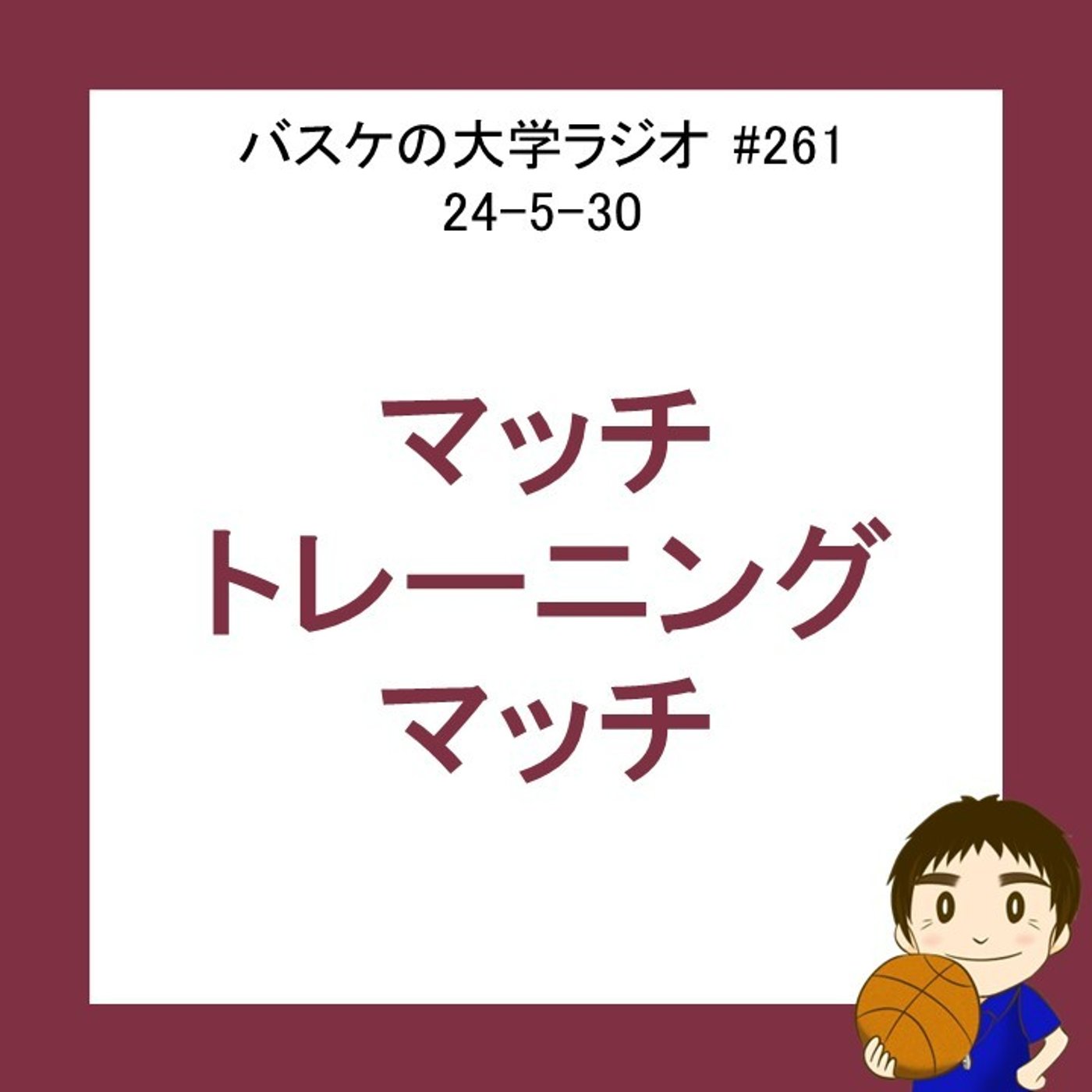 バスケの大学ラジオ #261
24-5-30

マッチ
トレーニング
マッチ